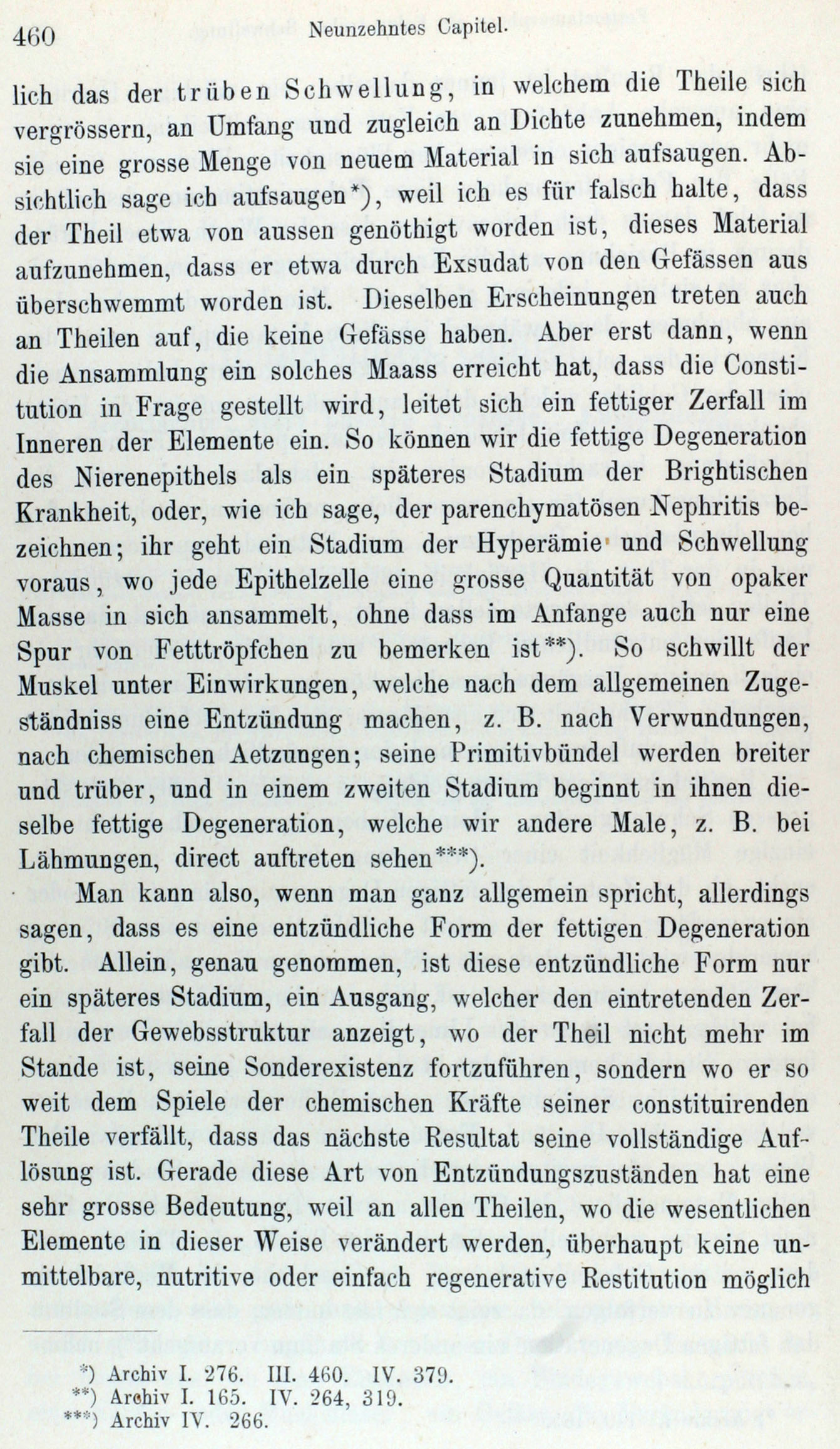 460 Neunzehntes Capitel.

lich das der trüben Schwellung, in welchem die Theile sich vergrössern, an Umfang und zugleich an Dichte zunehmen, indem sie eine grosse Menge von neuem Material in sich aufsaugen. Absichtlich sage ich aufsaugen*), weil ich es für falsch halte, dass der Theil etwa von aussen genöthigt worden ist, dieses Material aufzunehmen, dass er etwa durch Exsudat von den Gefässen aus überschwemmt worden ist. Dieselben Erscheinungen treten auch an Theilen auf, die keine Gefässe haben. Aber erst dann, wenn die Ansammlung ein solches Maass erreicht hat, dass die Constitution in Frage gestellt wird, leitet sich ein fettiger Zerfall im Inneren der Elemente ein. So können wir die fettige Degeneration des Nierenepithels als ein späteres Stadium der Brightischen Krankheit, oder, wie ich sage, der parenchymatösen Nephritis bezeichnen; ihr geht ein Stadium der Hyperämie und Schwellung voraus, wo jede Epithelzelle eine grosse Quantität von opaker Masse in sich ansammelt, ohne dass im Anfange auch nur eine Spur von Fetttröpfchen zu bemerken ist**). So schwillt der Muskel unter Einwirkungen, welche nach dem allgemeinen Zugeständniss eine Entzündung machen, z. B. nach Verwundungen, nach chemischen Aetzungen; seine Primitivbündel werden breiter und trüber, und in einem zweiten Stadium beginnt in ihnen dieselbe fettige Degeneration, welche wir andere Male, z. B. bei Lähmungen, direct auftreten sehen***).

Man kann also, wenn man ganz allgemein spricht, allerdings sagen, dass es eine entzündliche Form der fettigen Degeneration gibt. Allein, genau genommen, ist diese entzündliche Form nur ein späteres Stadium, ein Ausgang, welcher den eintretenden Zerfall der Gewebsstruktur anzeigt, wo der Theil nicht mehr im Stande ist, seine Sonderexistenz fortzuführen, sondern wo er so weit dem Spiele der chemischen Kräfte seiner constituirenden Theile verfällt, dass das nächste Resultat seine vollständige Auflösung ist. Gerade diese Art von Entzündungszuständen hat eine sehr grosse Bedeutung, weil an allen Theilen, wo die wesentlichen Elemente in dieser Weise verändert werden, überhaupt keine unmittelbare, nutritive oder einfach regenerative Restitution möglich

*) Archiv I. 276. III. 460. IV. 379.
**) Archiv I. 165. IV. 264, 319.
***) Archiv IV. 266.